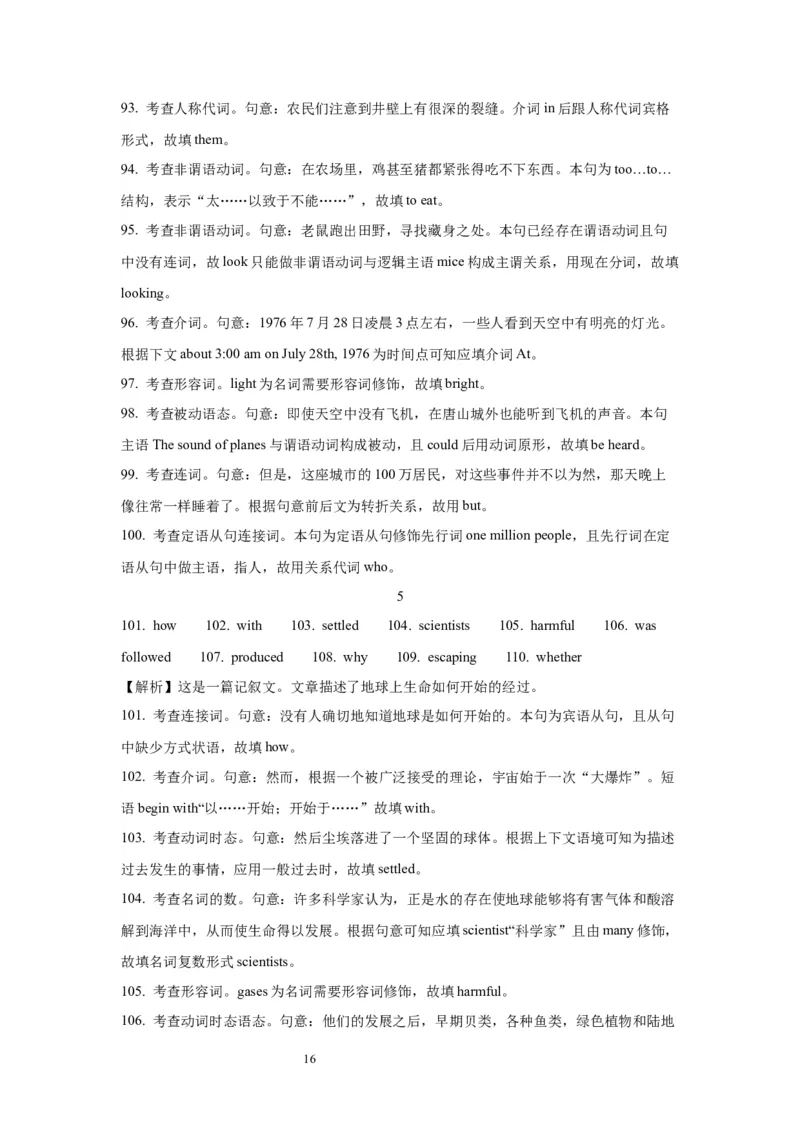 93. 考查人称代词。句意：农民们注意到井壁上有很深的裂缝。介词 in 后跟人称代词宾格形式，故填 them。

94. 考查非谓语动词。句意：在农场里，鸡甚至猪都紧张得吃不下东西。本句为 too…to…结构，表示“太……以致于不能……”，故填 to eat。

95. 考查非谓语动词。句意：老鼠跑出田野，寻找藏身之处。本句已经存在谓语动词且句中没有连词，故 look 只能做非谓语动词与逻辑主语 mice 构成主谓关系，用现在分词，故填 looking。

96. 考查介词。句意：1976 年 7 月 28 日凌晨 3 点左右，一些人看到天空中有明亮的灯光。根据下文 about 3:00 am on July 28th, 1976 为时间点可知应填介词 At。

97. 考查形容词。light 为名词需要形容词修饰，故填 bright。

98. 考查被动语态。句意：即使天空中没有飞机，在唐山城外也能听到飞机的声音。本句主语 The sound of planes 与谓语动词构成被动，且 could 后用动词原形，故填 be heard。

99. 考查连词。句意：但是，这座城市的 100 万居民，对这些事件并不以为然，那天晚上像往常一样睡着了。根据句意前后文为转折关系，故用 but。

100. 考查定语从句连接词。本句为定语从句修饰先行词 one million people，且先行词在定语从句中做主语，指人，故用关系代词 who。

5

101. how 102. with 103. settled 104. scientists 105. harmful 106. was followed 107. produced 108. why 109. escaping 110. whether

【解析】这是一篇记叙文。文章描述了地球上生命如何开始的经过。

101. 考查连接词。句意：没有人确切地知道地球是如何开始的。本句为宾语从句，且从句中缺少方式状语，故填 how。

102. 考查介词。句意：然而，根据一个被广泛接受的理论，宇宙始于一次“大爆炸”。短语 begin with“以……开始；开始于……”故填 with。

103. 考查动词时态。句意：然后尘埃落进了一个坚固的球体。根据上下文语境可知为描述过去发生的事情，应用一般过去时，故填 settled。

104. 考查名词的数。句意：许多科学家认为，正是水的存在使地球能够将有害气体和酸溶解到海洋中，从而使生命得以发展。根据句意可知应填 scientist“科学家”且由 many 修饰，故填名词复数形式 scientists。

105. 考查形容词。gases 为名词需要形容词修饰，故填 harmful。

106. 考查动词时态语态。句意：他们的发展之后，早期贝类，各种鱼类，绿色植物和陆地

16